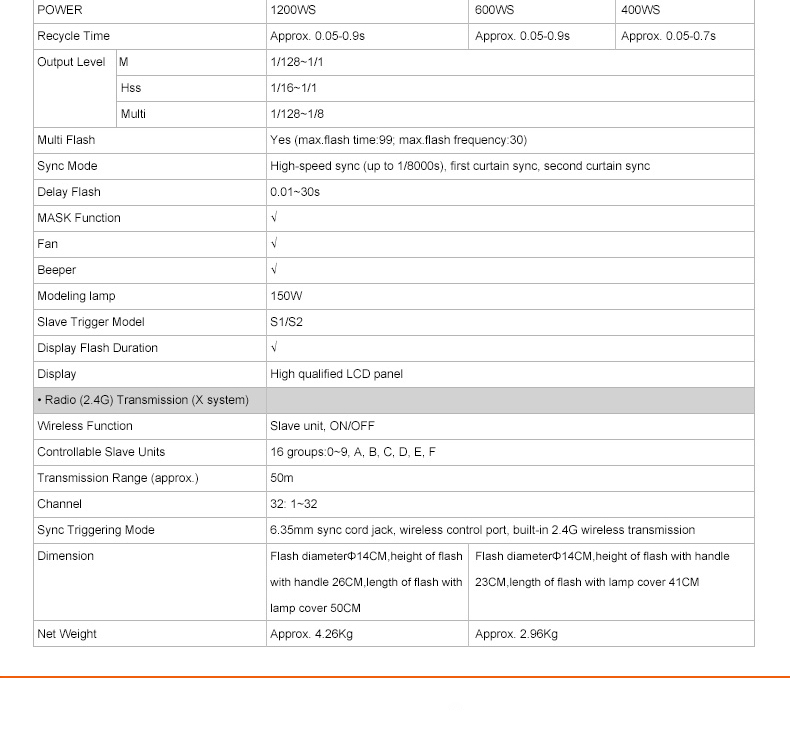 | POWER | | 1200WS | 600WS | 400WS |
|---|---|---|---|---|
| Recycle Time | | Approx. 0.05-0.9s | Approx. 0.05-0.9s | Approx. 0.05-0.7s |
| Output Level | M | 1/128~1/1 | | |
| | Hss | 1/16~1/1 | | |
| | Multi | 1/128~1/8 | | |
| Multi Flash | | Yes (max.flash time:99; max.flash frequency:30) | | |
| Sync Mode | | High-speed sync (up to 1/8000s), first curtain sync, second curtain sync | | |
| Delay Flash | | 0.01~30s | | |
| MASK Function | | √ | | |
| Fan | | √ | | |
| Beeper | | √ | | |
| Modeling lamp | | 150W | | |
| Slave Trigger Model | | S1/S2 | | |
| Display Flash Duration | | √ | | |
| Display | | High qualified LCD panel | | |
| • Radio (2.4G) Transmission (X system) | | | | |
| Wireless Function | | Slave unit, ON/OFF | | |
| Controllable Slave Units | | 16 groups:0~9, A, B, C, D, E, F | | |
| Transmission Range (approx.) | | 50m | | |
| Channel | | 32: 1~32 | | |
| Sync Triggering Mode | | 6.35mm sync cord jack, wireless control port, built-in 2.4G wireless transmission | | |
| Dimension | | Flash diameterΦ14CM,height of flash with handle 26CM,length of flash with lamp cover 50CM | Flash diameterΦ14CM,height of flash with handle 23CM,length of flash with lamp cover 41CM | |
| Net Weight | | Approx. 4.26Kg | Approx. 2.96Kg | |